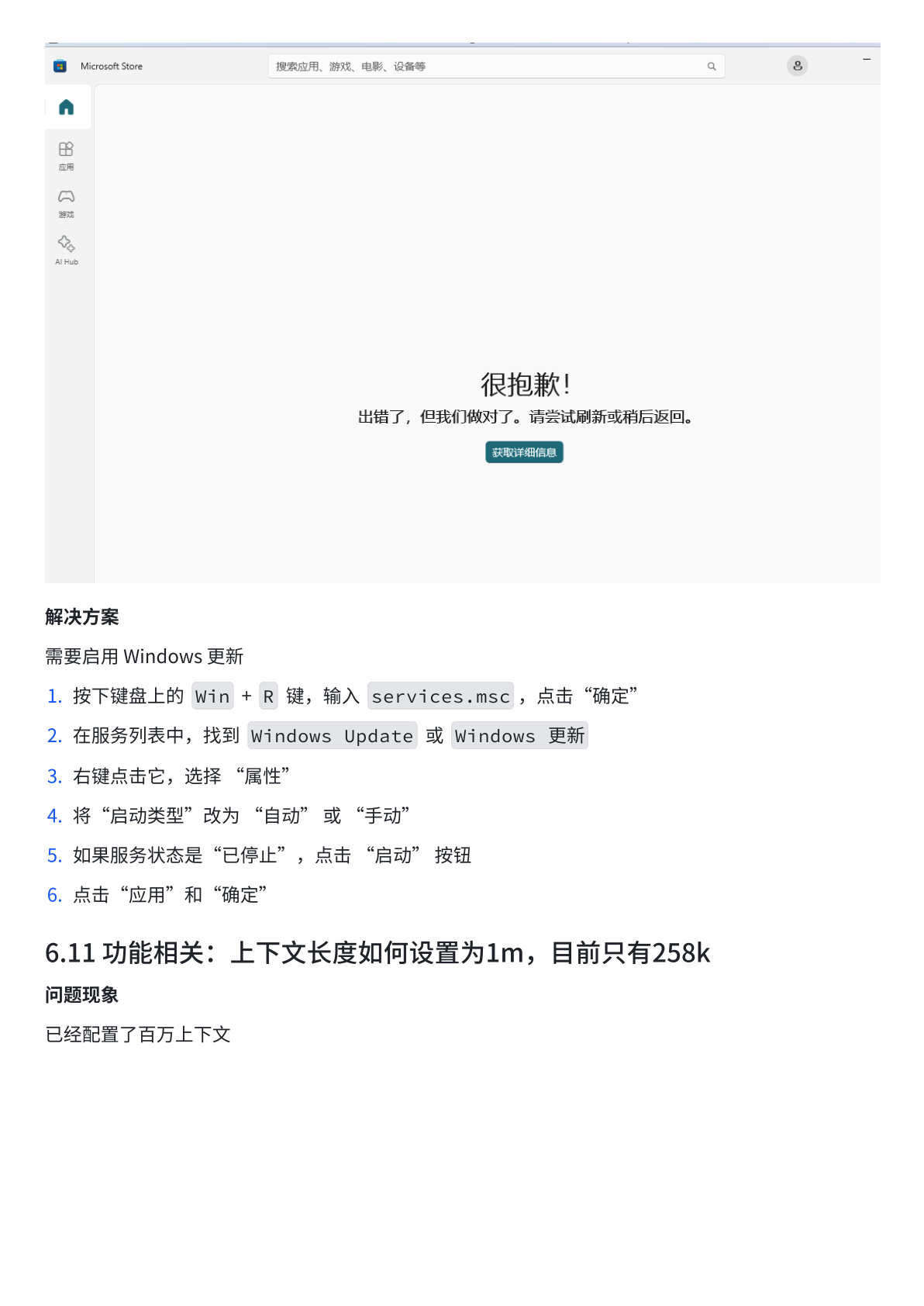 Microsoft Store

搜索应用、游戏、电影、设备等

应用

游戏

AI Hub

很抱歉!

出错了，但我们做对了。请尝试刷新或稍后返回。

获取详细信息

解决方案

需要启用 Windows 更新

1. 按下键盘上的 Win + R 键，输入 services.msc ，点击“确定”

2. 在服务列表中，找到 Windows Update 或 Windows 更新

3. 右键点击它，选择 “属性”

4. 将“启动类型”改为 “自动” 或 “手动”

5. 如果服务状态是“已停止”，点击 “启动” 按钮

6. 点击“应用”和“确定”

6.11 功能相关：上下文长度如何设置为1m，目前只有258k

问题现象

已经配置了百万上下文